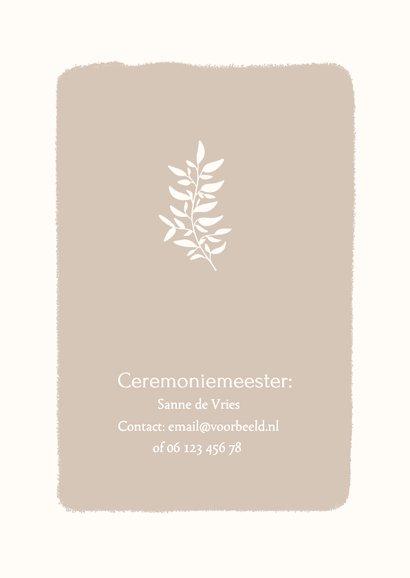 Ceremoniemeester:
Sanne de Vries
Contact: email@voorbeeld.nl
of 06 123 456 78